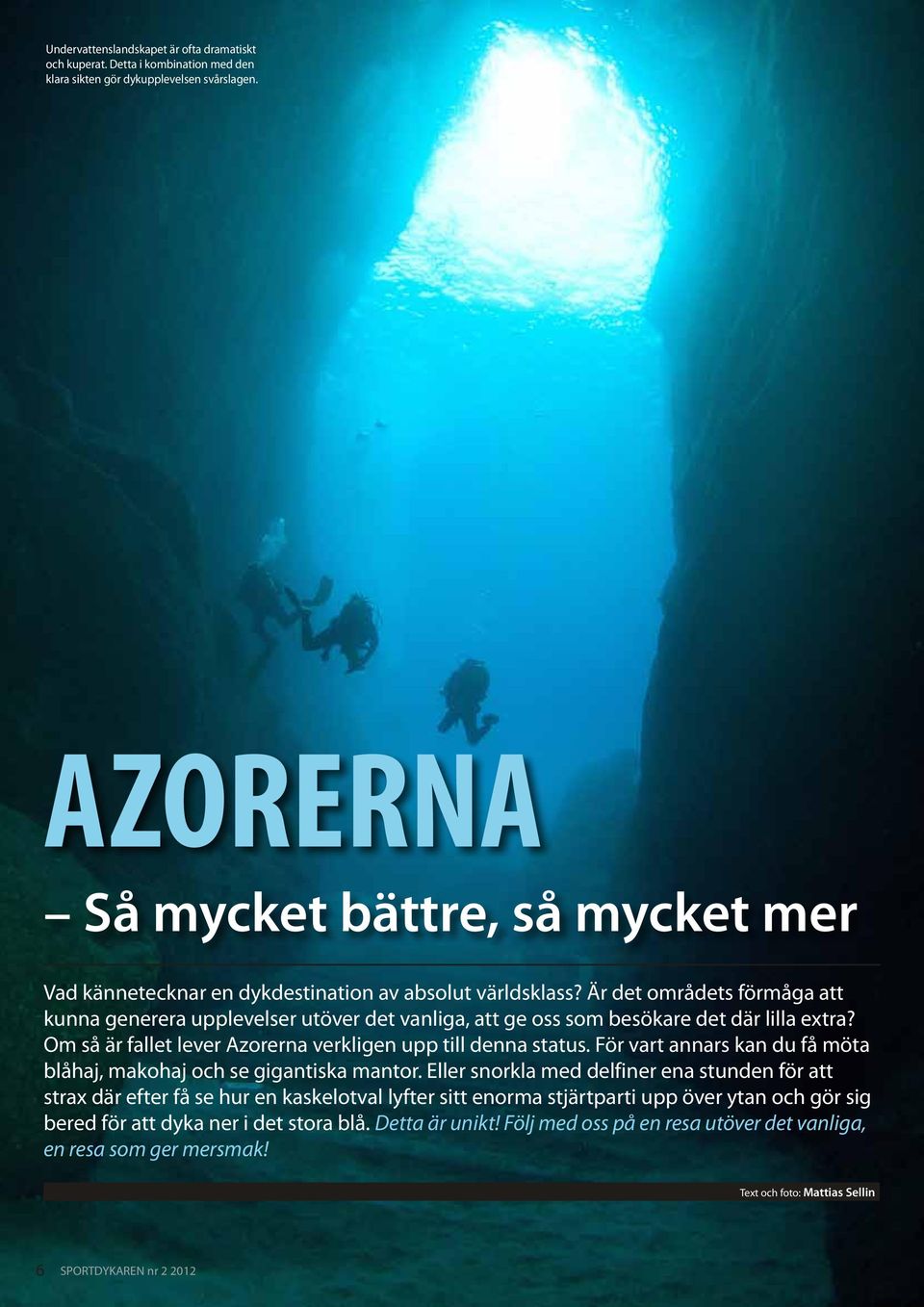 Undervattenslandskapet är ofta dramatiskt och kuperat. Detta i kombination med den klara sikten gör dykupplevelsen svårslagen.

AZORERNA

– Så mycket bättre, så mycket mer

Vad kännetecknar en dykdestination av absolut världsklass? Är det områdets förmåga att kunna generera upplevelser utöver det vanliga, att ge oss som besökare det där lilla extra? Om så är fallet lever Azorerna verkligen upp till denna status. För vart annars kan du få möta blåhaj, makohaj och se gigantiska mantor. Eller snorkla med delfiner ena stunden för att strax där efter få se hur en kaskelotval lyfter sitt enorma stjärtparti upp över ytan och gör sig bered för att dyka ner i det stora blå. Detta är unikt! Följ med oss på en resa utöver det vanliga, en resa som ger mersmak!

Text och foto: Mattias Sellin

6 SPORTDYKAREN nr 2 2012